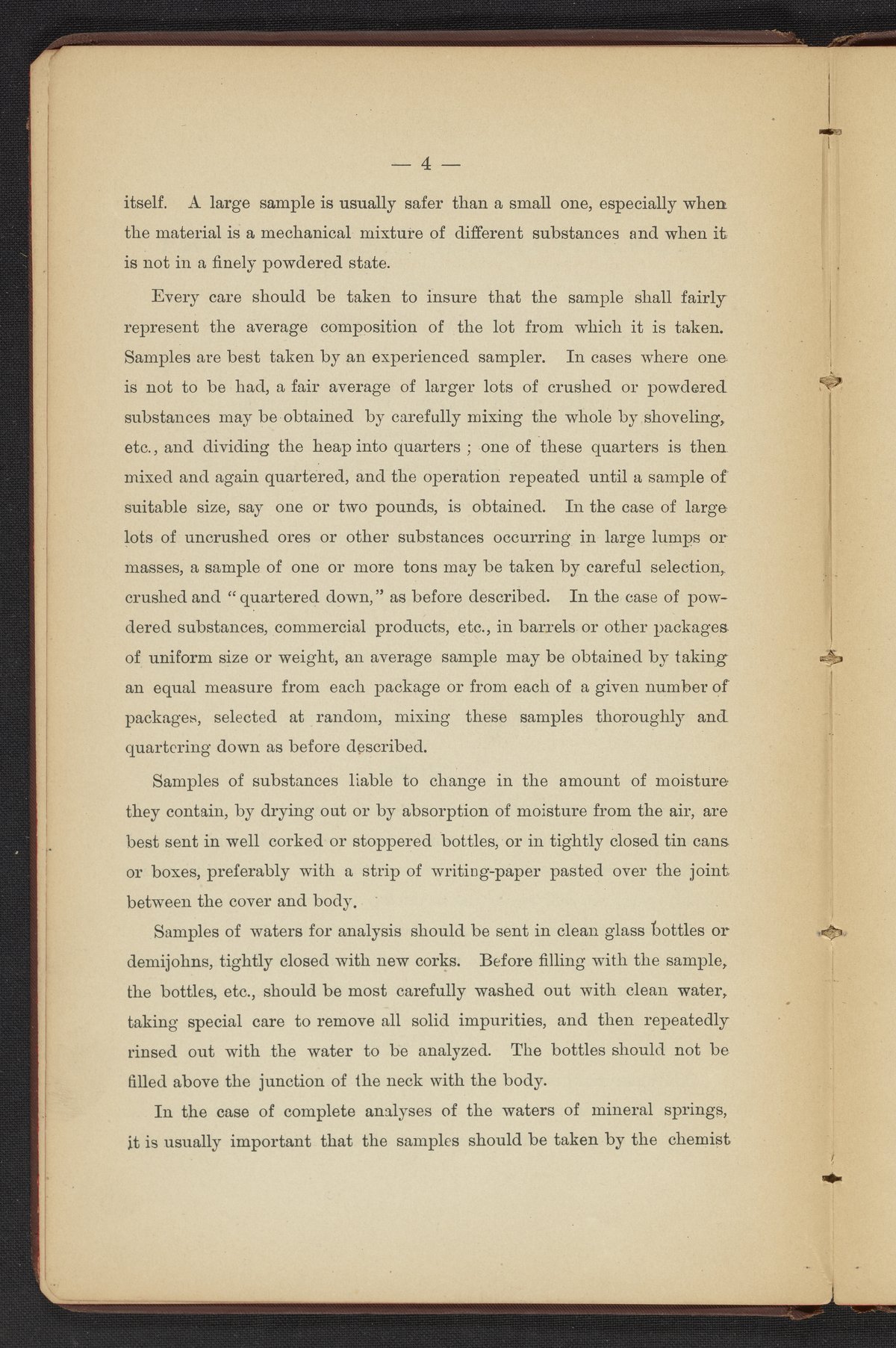 — 4 —

itself. A large sample is usually safer than a small one, especially when the material is a mechanical mixture of different substances and when it is not in a finely powdered state.

Every care should be taken to insure that the sample shall fairly represent the average composition of the lot from which it is taken. Samples are best taken by an experienced sampler. In cases where one is not to be had, a fair average of larger lots of crushed or powdered substances may be obtained by carefully mixing the whole by shoveling, etc., and dividing the heap into quarters ; one of these quarters is then mixed and again quartered, and the operation repeated until a sample of suitable size, say one or two pounds, is obtained. In the case of large lots of uncrushed ores or other substances occurring in large lumps or masses, a sample of one or more tons may be taken by careful selection, crushed and "quartered down," as before described. In the case of powdered substances, commercial products, etc., in barrels or other packages of uniform size or weight, an average sample may be obtained by taking an equal measure from each package or from each of a given number of packages, selected at random, mixing these samples thoroughly and quartering down as before described.

Samples of substances liable to change in the amount of moisture they contain, by drying out or by absorption of moisture from the air, are best sent in well corked or stoppered bottles, or in tightly closed tin cans or boxes, preferably with a strip of writing-paper pasted over the joint between the cover and body.

Samples of waters for analysis should be sent in clean glass bottles or demijohns, tightly closed with new corks. Before filling with the sample, the bottles, etc., should be most carefully washed out with clean water, taking special care to remove all solid impurities, and then repeatedly rinsed out with the water to be analyzed. The bottles should not be filled above the junction of the neck with the body.

In the case of complete analyses of the waters of mineral springs, it is usually important that the samples should be taken by the chemist